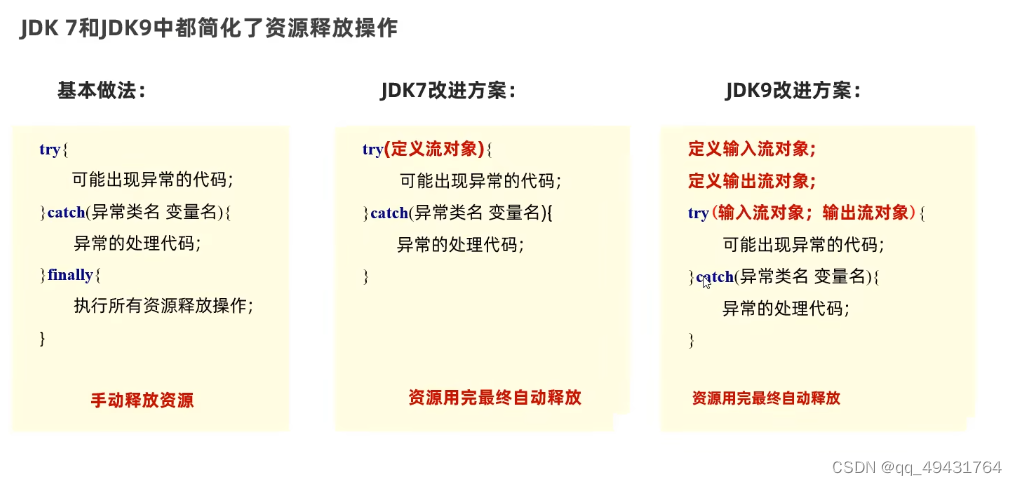 JDK 7和JDK9中都简化了资源释放操作

基本做法：

try{
可能出现异常的代码；
}catch(异常类名 变量名){
异常的处理代码；
}finally{
执行所有资源释放操作；
}

手动释放资源

JDK7改进方案：

try(定义流对象){
可能出现异常的代码；
}catch(异常类名 变量名){
异常的处理代码；
}

资源用完最终自动释放

JDK9改进方案：

定义输入流对象；
定义输出流对象；
try(输入流对象；输出流对象){
可能出现异常的代码；
}catch(异常类名 变量名){
异常的处理代码；
}

资源用完最终自动释放

CSDN @qq_49431764